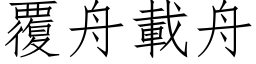 覆舟載舟